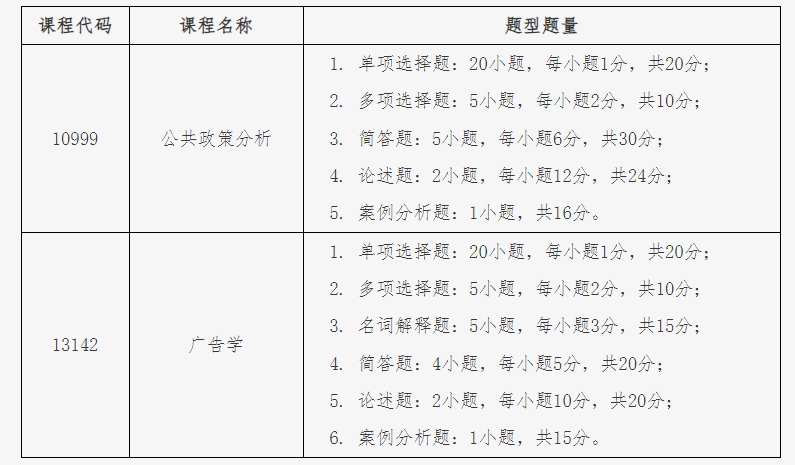 | 课程代码 | 课程名称 | 题型题量 |
|---|---|---|
| 10999 | 公共政策分析 | 1. 单项选择题：20小题，每小题1分，共20分；<br>2. 多项选择题：5小题，每小题2分，共10分；<br>3. 简答题：5小题，每小题6分，共30分；<br>4. 论述题：2小题，每小题12分，共24分；<br>5. 案例分析题：1小题，共16分。 |
| 13142 | 广告学 | 1. 单项选择题：20小题，每小题1分，共20分；<br>2. 多项选择题：5小题，每小题2分，共10分；<br>3. 名词解释题：5小题，每小题3分，共15分；<br>4. 简答题：4小题，每小题5分，共20分；<br>5. 论述题：2小题，每小题10分，共20分；<br>6. 案例分析题：1小题，共15分。 |